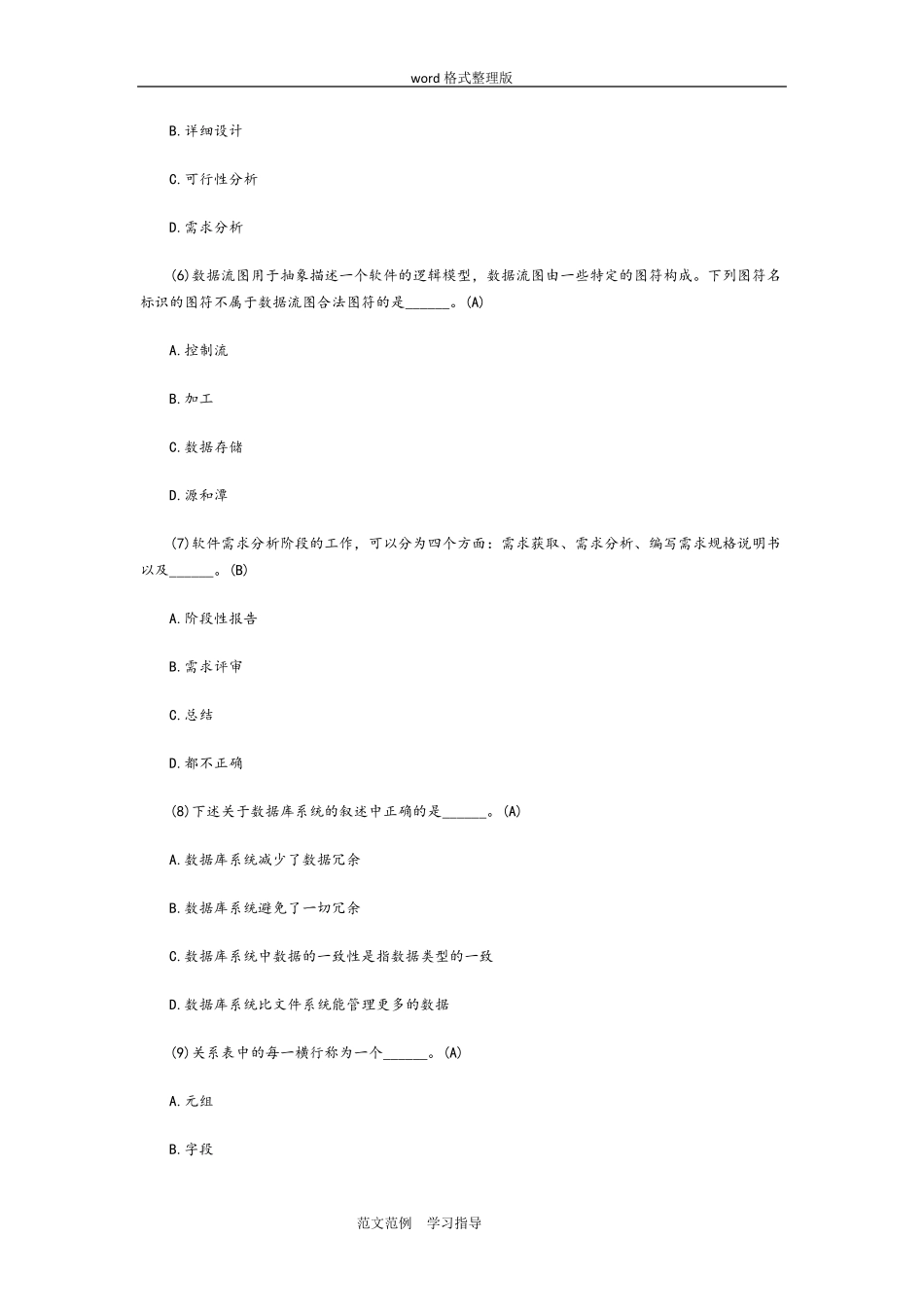 word 格式整理版

B.详细设计

C.可行性分析

D.需求分析

(6)数据流图用于抽象描述一个软件的逻辑模型，数据流图由一些特定的图符构成。下列图符名标识的图符不属于数据流图合法图符的是______。(A)

A.控制流

B.加工

C.数据存储

D.源和潭

(7)软件需求分析阶段的工作，可以分为四个方面：需求获取、需求分析、编写需求规格说明书以及______。(B)

A.阶段性报告

B.需求评审

C.总结

D.都不正确

(8)下述关于数据库系统的叙述中正确的是______。(A)

A.数据库系统减少了数据冗余

B.数据库系统避免了一切冗余

C.数据库系统中数据的一致性是指数据类型的一致

D.数据库系统比文件系统能管理更多的数据

(9)关系表中的每一横行称为一个______。(A)

A.元组

B.字段

范文范例　学习指导